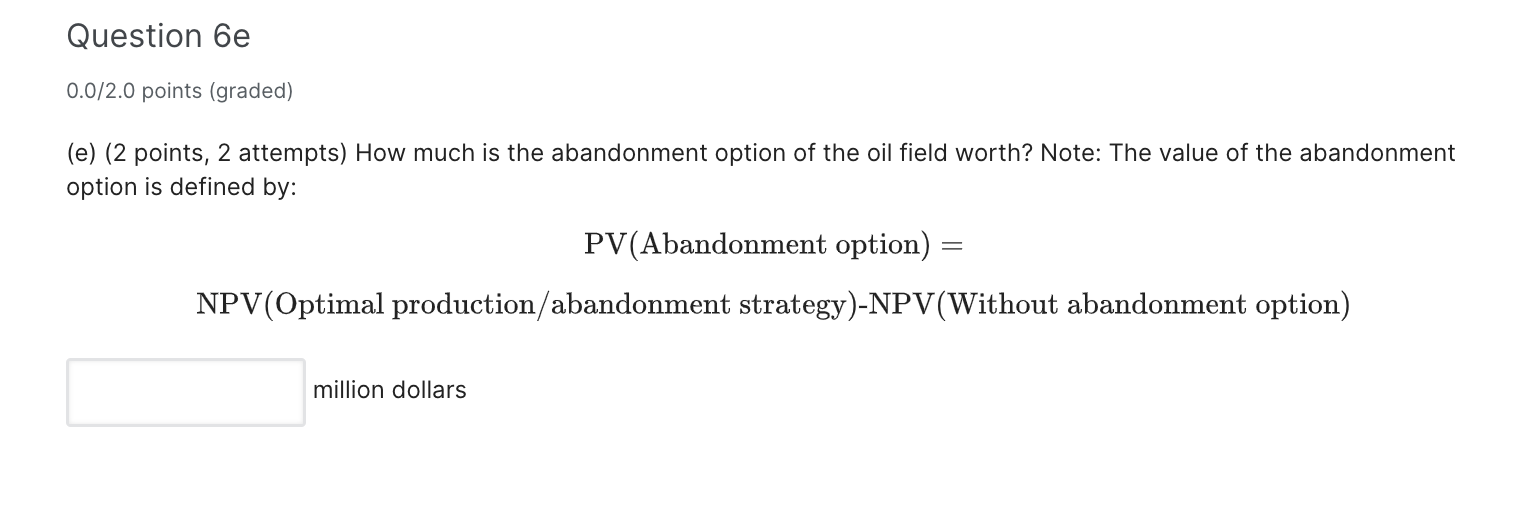 Question 6e

0.0/2.0 points (graded)

(e) (2 points, 2 attempts) How much is the abandonment option of the oil field worth? Note: The value of the abandonment option is defined by:

$\text{PV(Abandonment option)} =$

$\text{NPV(Optimal production/abandonment strategy)-NPV(Without abandonment option)}$

million dollars